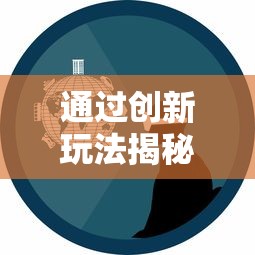 通过创新
玩法揭秘